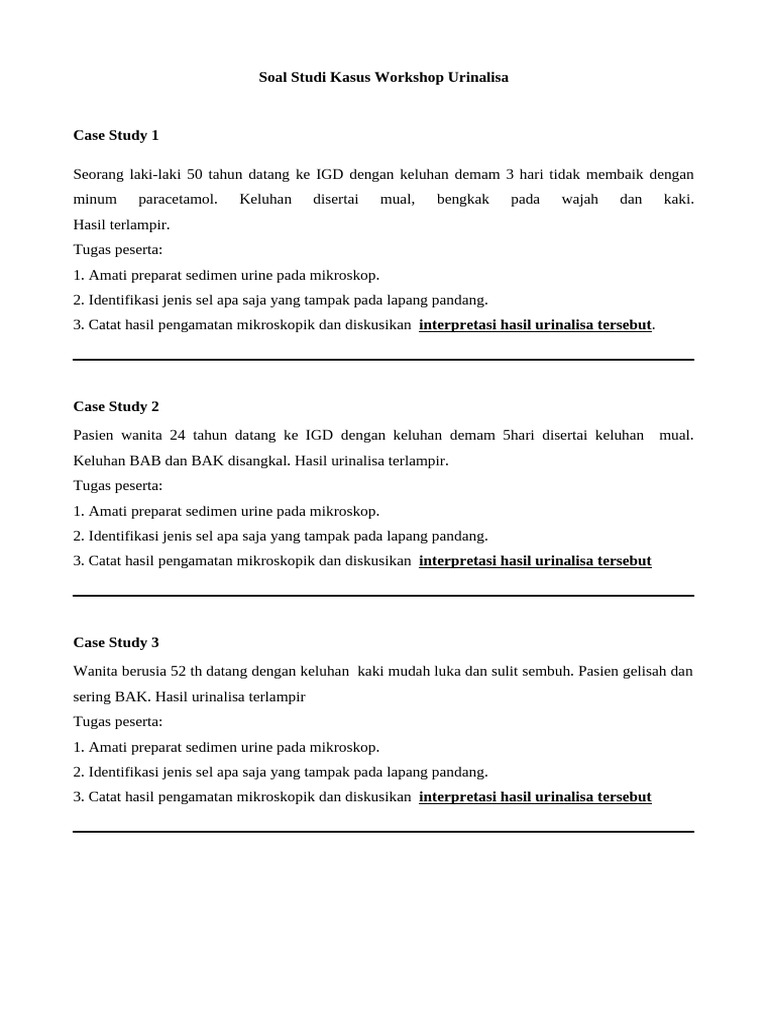 Soal Studi Kasus Workshop Urinalisa

Case Study 1

Seorang laki-laki 50 tahun datang ke IGD dengan keluhan demam 3 hari tidak membaik dengan minum paracetamol. Keluhan disertai mual, bengkak pada wajah dan kaki. Hasil terlampir.
Tugas peserta:
1. Amati preparat sedimen urine pada mikroskop.
2. Identifikasi jenis sel apa saja yang tampak pada lapang pandang.
3. Catat hasil pengamatan mikroskopik dan diskusikan interpretasi hasil urinalisa tersebut.

Case Study 2

Pasien wanita 24 tahun datang ke IGD dengan keluhan demam 5hari disertai keluhan mual. Keluhan BAB dan BAK disangkal. Hasil urinalisa terlampir.
Tugas peserta:
1. Amati preparat sedimen urine pada mikroskop.
2. Identifikasi jenis sel apa saja yang tampak pada lapang pandang.
3. Catat hasil pengamatan mikroskopik dan diskusikan interpretasi hasil urinalisa tersebut

Case Study 3

Wanita berusia 52 th datang dengan keluhan kaki mudah luka dan sulit sembuh. Pasien gelisah dan sering BAK. Hasil urinalisa terlampir
Tugas peserta:
1. Amati preparat sedimen urine pada mikroskop.
2. Identifikasi jenis sel apa saja yang tampak pada lapang pandang.
3. Catat hasil pengamatan mikroskopik dan diskusikan interpretasi hasil urinalisa tersebut